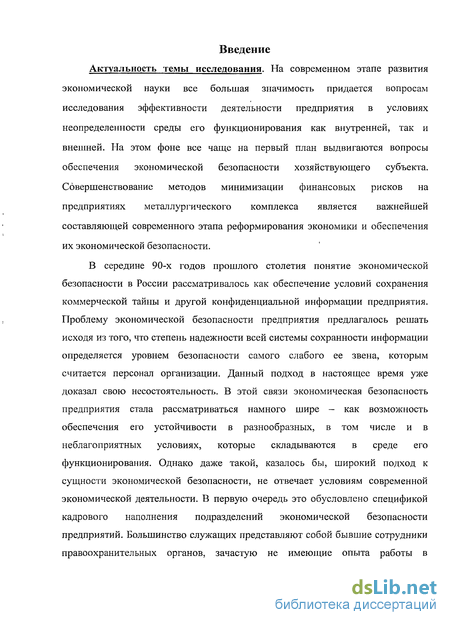 Введение

Актуальность темы исследования. На современном этапе развития экономической науки все большая значимость придается вопросам исследования эффективности деятельности предприятия в условиях неопределенности среды его функционирования как внутренней, так и внешней. На этом фоне все чаще на первый план выдвигаются вопросы обеспечения экономической безопасности хозяйствующего субъекта. Совершенствование методов минимизации финансовых рисков на предприятиях металлургического комплекса является важнейшей составляющей современного этапа реформирования экономики и обеспечения их экономической безопасности.

В середине 90-х годов прошлого столетия понятие экономической безопасности в России рассматривалось как обеспечение условий сохранения коммерческой тайны и другой конфиденциальной информации предприятия. Проблему экономической безопасности предприятия предлагалось решать исходя из того, что степень надежности всей системы сохранности информации определяется уровнем безопасности самого слабого ее звена, которым считается персонал организации. Данный подход в настоящее время уже доказал свою несостоятельность. В этой связи экономическая безопасность предприятия стала рассматриваться намного шире – как возможность обеспечения его устойчивости в разнообразных, в том числе и в неблагоприятных условиях, которые складываются в среде его функционирования. Однако даже такой, казалось бы, широкий подход к сущности экономической безопасности, не отвечает условиям современной экономической деятельности. В первую очередь это обусловлено спецификой кадрового наполнения подразделений экономической безопасности предприятий. Большинство служащих представляют собой бывшие сотрудники правоохранительных органов, зачастую не имеющие опыта работы в

dsLib.net
библиотека диссертаций